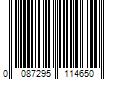 0 087295 114650